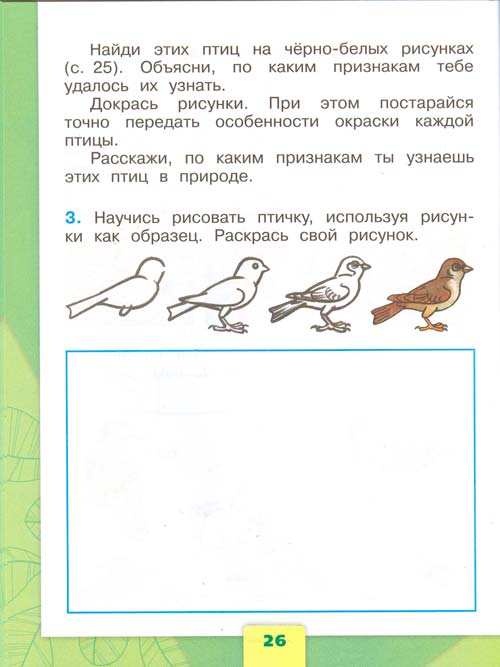 Найди этих птиц на чёрно-белых рисунках (с. 25). Объясни, по каким признакам тебе удалось их узнать.

Докрась рисунки. При этом постарайся точно передать особенности окраски каждой птицы.

Расскажи, по каким признакам ты узнаешь этих птиц в природе.

3. Научись рисовать птичку, используя рисунки как образец. Раскрась свой рисунок.

26